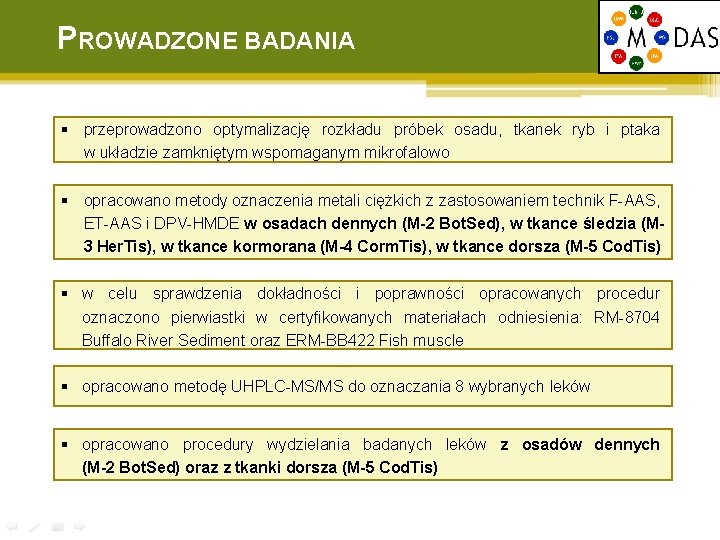 PROWADZONE BADANIA

M DAS

▪ przeprowadzono optymalizację rozkładu próbek osadu, tkanek ryb i ptaka w układzie zamkniętym wspomaganym mikrofalowo

▪ opracowano metody oznaczenia metali ciężkich z zastosowaniem technik F-AAS, ET-AAS i DPV-HMDE w osadach dennych (M-2 BotSed), w tkance śledzia (M-3 HerTis), w tkance kormorana (M-4 CormTis), w tkance dorsza (M-5 CodTis)

▪ w celu sprawdzenia dokładności i poprawności opracowanych procedur oznaczono pierwiastki w certyfikowanych materiałach odniesienia: RM-8704 Buffalo River Sediment oraz ERM-BB422 Fish muscle

▪ opracowano metodę UHPLC-MS/MS do oznaczania 8 wybranych leków

▪ opracowano procedury wydzielania badanych leków z osadów dennych (M-2 BotSed) oraz z tkanki dorsza (M-5 CodTis)